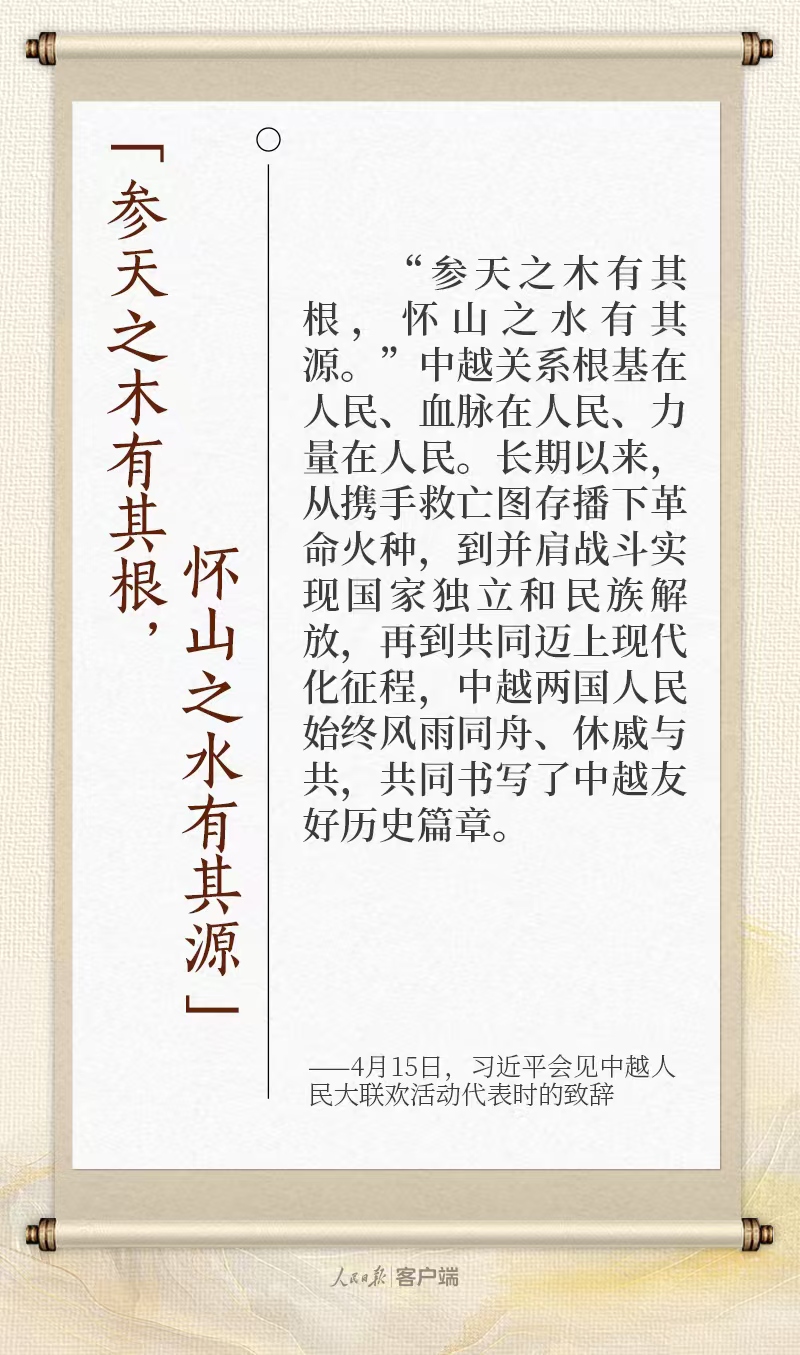 「参天之木有其根，怀山之水有其源」

“参天之木有其根，怀山之水有其源。”中越关系根基在人民、血脉在人民、力量在人民。长期以来，从携手救亡图存播下革命火种，到并肩战斗实现国家独立和民族解放，再到共同迈上现代化征程，中越两国人民始终风雨同舟、休戚与共，共同书写了中越友好历史篇章。

——4月15日，习近平会见中越人民大联欢活动代表时的致辞

人民日报 客户端